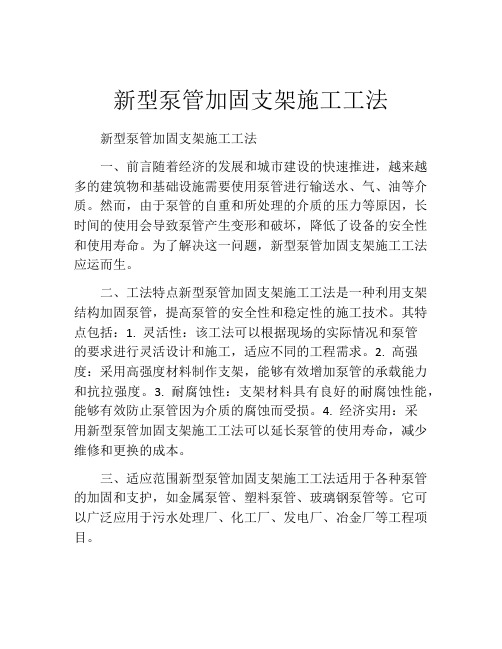 新型泵管加固支架施工工法

新型泵管加固支架施工工法

一、前言随着经济的发展和城市建设的快速推进，越来越多的建筑物和基础设施需要使用泵管进行输送水、气、油等介质。然而，由于泵管的自重和所处理的介质的压力等原因，长时间的使用会导致泵管产生变形和破坏，降低了设备的安全性和使用寿命。为了解决这一问题，新型泵管加固支架施工工法应运而生。

二、工法特点新型泵管加固支架施工工法是一种利用支架结构加固泵管，提高泵管的安全性和稳定性的施工技术。其特点包括：1. 灵活性：该工法可以根据现场的实际情况和泵管的要求进行灵活设计和施工，适应不同的工程需求。2. 高强度：采用高强度材料制作支架，能够有效增加泵管的承载能力和抗拉强度。3. 耐腐蚀性：支架材料具有良好的耐腐蚀性能，能够有效防止泵管因为介质的腐蚀而受损。4. 经济实用：采用新型泵管加固支架施工工法可以延长泵管的使用寿命，减少维修和更换的成本。

三、适应范围新型泵管加固支架施工工法适用于各种泵管的加固和支护，如金属泵管、塑料泵管、玻璃钢泵管等。它可以广泛应用于污水处理厂、化工厂、发电厂、冶金厂等工程项目。